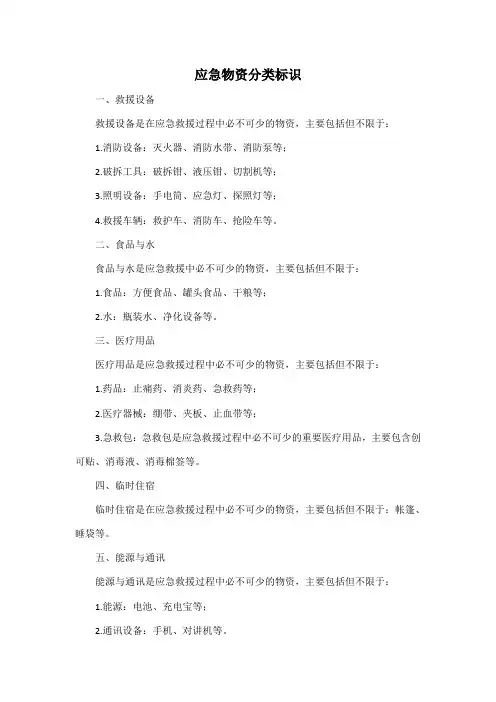 应急物资分类标识

一、救援设备

救援设备是在应急救援过程中必不可少的物资，主要包括但不限于：

1.消防设备：灭火器、消防水带、消防泵等；

2.破拆工具：破拆钳、液压钳、切割机等；

3.照明设备：手电筒、应急灯、探照灯等；

4.救援车辆：救护车、消防车、抢险车等。

二、食品与水

食品与水是应急救援中必不可少的物资，主要包括但不限于：

1.食品：方便食品、罐头食品、干粮等；

2.水：瓶装水、净化设备等。

三、医疗用品

医疗用品是应急救援过程中必不可少的物资，主要包括但不限于：

1.药品：止痛药、消炎药、急救药等；

2.医疗器械：绷带、夹板、止血带等；

3.急救包：急救包是应急救援过程中必不可少的重要医疗用品，主要包含创可贴、消毒液、消毒棉签等。

四、临时住宿

临时住宿是在应急救援过程中必不可少的物资，主要包括但不限于：帐篷、睡袋等。

五、能源与通讯

能源与通讯是应急救援过程中必不可少的物资，主要包括但不限于：

1.能源：电池、充电宝等；

2.通讯设备：手机、对讲机等。